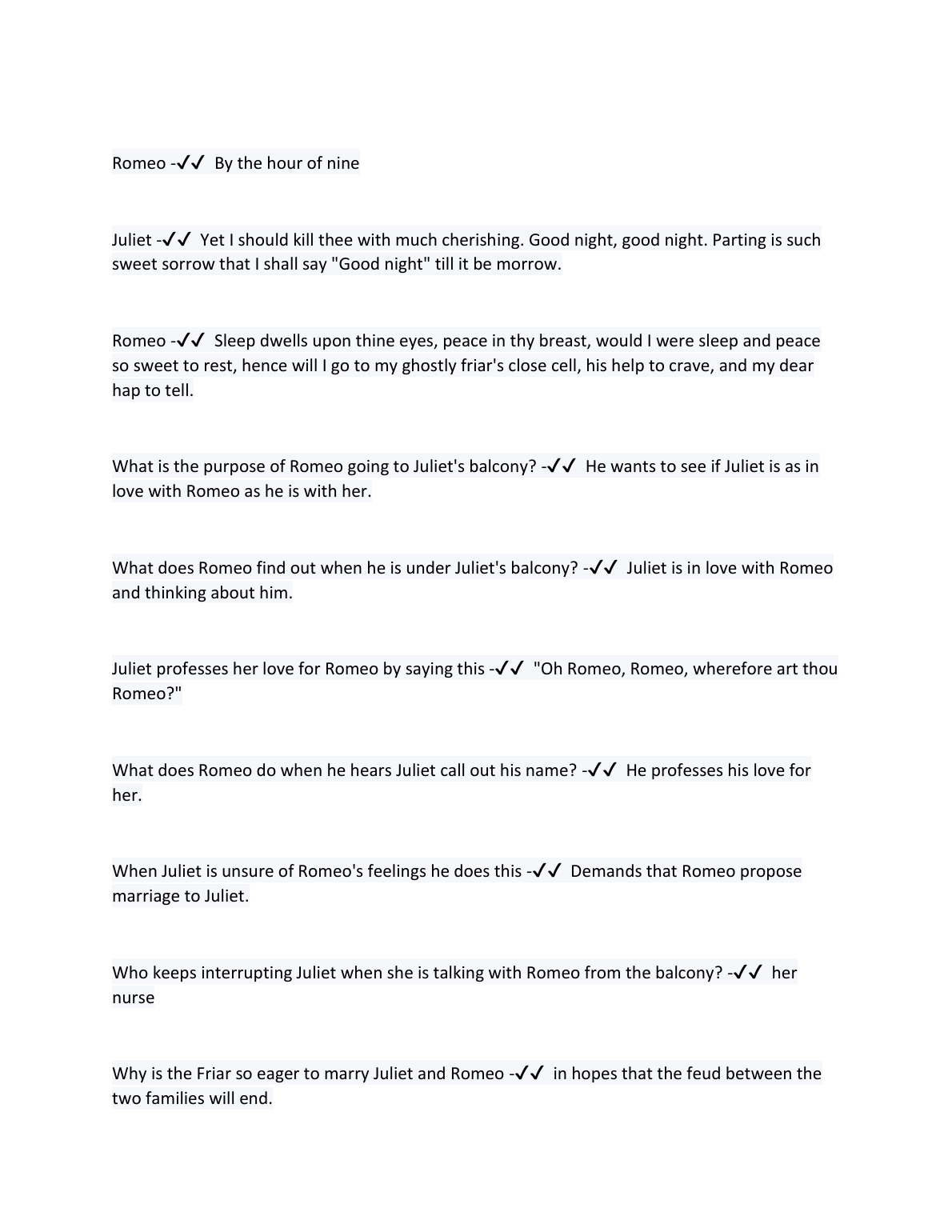 Romeo -✓✓ By the hour of nine

Juliet -✓✓ Yet I should kill thee with much cherishing. Good night, good night. Parting is such sweet sorrow that I shall say "Good night" till it be morrow.

Romeo -✓✓ Sleep dwells upon thine eyes, peace in thy breast, would I were sleep and peace so sweet to rest, hence will I go to my ghostly friar's close cell, his help to crave, and my dear hap to tell.

What is the purpose of Romeo going to Juliet's balcony? -✓✓ He wants to see if Juliet is as in love with Romeo as he is with her.

What does Romeo find out when he is under Juliet's balcony? -✓✓ Juliet is in love with Romeo and thinking about him.

Juliet professes her love for Romeo by saying this -✓✓ "Oh Romeo, Romeo, wherefore art thou Romeo?"

What does Romeo do when he hears Juliet call out his name? -✓✓ He professes his love for her.

When Juliet is unsure of Romeo's feelings he does this -✓✓ Demands that Romeo propose marriage to Juliet.

Who keeps interrupting Juliet when she is talking with Romeo from the balcony? -✓✓ her nurse

Why is the Friar so eager to marry Juliet and Romeo -✓✓ in hopes that the feud between the two families will end.